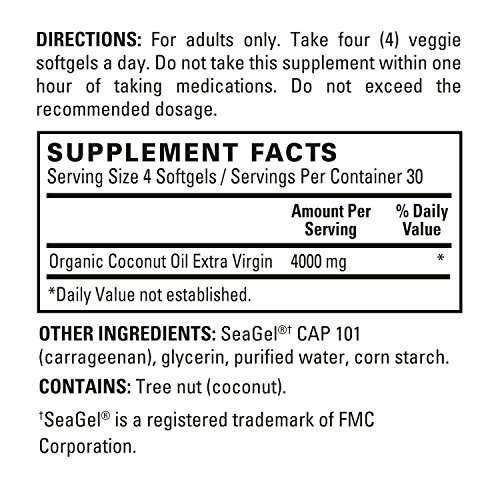 DIRECTIONS: For adults only. Take four (4) veggie softgels a day. Do not take this supplement within one hour of taking medications. Do not exceed the recommended dosage.

SUPPLEMENT FACTS
Serving Size 4 Softgels / Servings Per Container 30

| | Amount Per Serving | % Daily Value |
|---|---|---|
| Organic Coconut Oil Extra Virgin | 4000 mg | * |

*Daily Value not established.

OTHER INGREDIENTS: SeaGel®† CAP 101 (carrageenan), glycerin, purified water, corn starch.

CONTAINS: Tree nut (coconut).

†SeaGel® is a registered trademark of FMC Corporation.